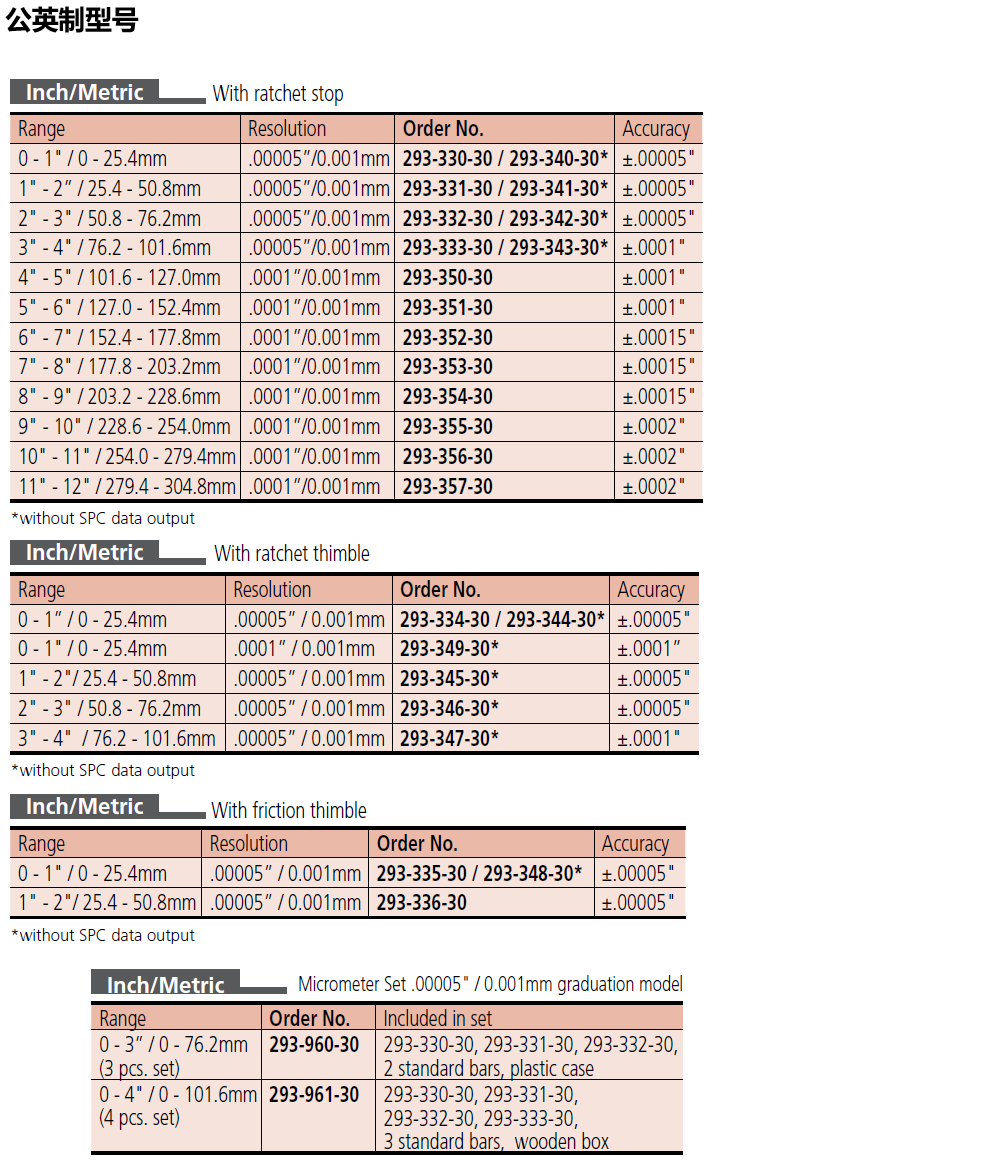 公英制型号

Inch/Metric With ratchet stop

| Range | Resolution | Order No. | Accuracy |
|---|---|---|---|
| 0 - 1" / 0 - 25.4mm | .00005"/0.001mm | 293-330-30 / 293-340-30* | ±.00005" |
| 1" - 2" / 25.4 - 50.8mm | .00005"/0.001mm | 293-331-30 / 293-341-30* | ±.00005" |
| 2" - 3" / 50.8 - 76.2mm | .00005"/0.001mm | 293-332-30 / 293-342-30* | ±.00005" |
| 3" - 4" / 76.2 - 101.6mm | .00005"/0.001mm | 293-333-30 / 293-343-30* | ±.0001" |
| 4" - 5" / 101.6 - 127.0mm | .0001"/0.001mm | 293-350-30 | ±.0001" |
| 5" - 6" / 127.0 - 152.4mm | .0001"/0.001mm | 293-351-30 | ±.0001" |
| 6" - 7" / 152.4 - 177.8mm | .0001"/0.001mm | 293-352-30 | ±.00015" |
| 7" - 8" / 177.8 - 203.2mm | .0001"/0.001mm | 293-353-30 | ±.00015" |
| 8" - 9" / 203.2 - 228.6mm | .0001"/0.001mm | 293-354-30 | ±.00015" |
| 9" - 10" / 228.6 - 254.0mm | .0001"/0.001mm | 293-355-30 | ±.0002" |
| 10" - 11" / 254.0 - 279.4mm | .0001"/0.001mm | 293-356-30 | ±.0002" |
| 11" - 12" / 279.4 - 304.8mm | .0001"/0.001mm | 293-357-30 | ±.0002" |

*without SPC data output

Inch/Metric With ratchet thimble

| Range | Resolution | Order No. | Accuracy |
|---|---|---|---|
| 0 - 1" / 0 - 25.4mm | .00005" / 0.001mm | 293-334-30 / 293-344-30* | ±.00005" |
| 0 - 1" / 0 - 25.4mm | .0001" / 0.001mm | 293-349-30* | ±.0001" |
| 1" - 2"/ 25.4 - 50.8mm | .00005" / 0.001mm | 293-345-30* | ±.00005" |
| 2" - 3" / 50.8 - 76.2mm | .00005" / 0.001mm | 293-346-30* | ±.00005" |
| 3" - 4" / 76.2 - 101.6mm | .00005" / 0.001mm | 293-347-30* | ±.0001" |

*without SPC data output

Inch/Metric With friction thimble

| Range | Resolution | Order No. | Accuracy |
|---|---|---|---|
| 0 - 1" / 0 - 25.4mm | .00005" / 0.001mm | 293-335-30 / 293-348-30* | ±.00005" |
| 1" - 2"/ 25.4 - 50.8mm | .00005" / 0.001mm | 293-336-30 | ±.00005" |

*without SPC data output

Inch/Metric Micrometer Set .00005" / 0.001mm graduation model

| Range | Order No. | Included in set |
|---|---|---|
| 0 - 3" / 0 - 76.2mm (3 pcs. set) | 293-960-30 | 293-330-30, 293-331-30, 293-332-30, 2 standard bars, plastic case |
| 0 - 4" / 0 - 101.6mm (4 pcs. set) | 293-961-30 | 293-330-30, 293-331-30, 293-332-30, 293-333-30, 3 standard bars, wooden box |